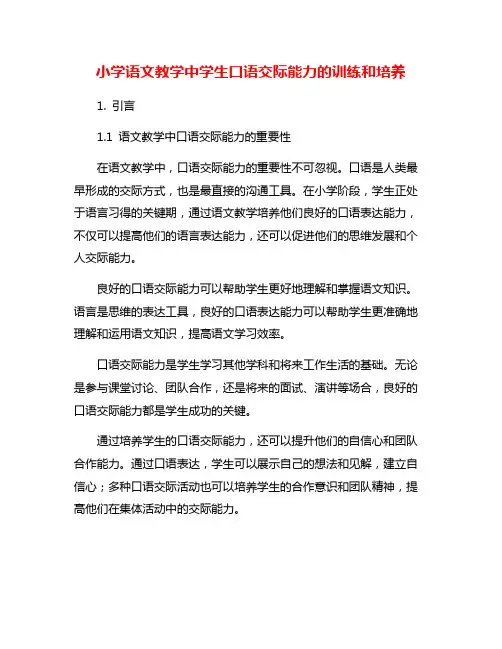 小学语文教学中学生口语交际能力的训练和培养

1. 引言

1.1 语文教学中口语交际能力的重要性

在语文教学中，口语交际能力的重要性不可忽视。口语是人类最早形成的交际方式，也是最直接的沟通工具。在小学阶段，学生正处于语言习得的关键期，通过语文教学培养他们良好的口语表达能力，不仅可以提高他们的语言表达能力，还可以促进他们的思维发展和个人交际能力。

良好的口语交际能力可以帮助学生更好地理解和掌握语文知识。语言是思维的表达工具，良好的口语表达能力可以帮助学生更准确地理解和运用语文知识，提高语文学习效率。

口语交际能力是学生学习其他学科和将来工作生活的基础。无论是参与课堂讨论、团队合作，还是将来的面试、演讲等场合，良好的口语交际能力都是学生成功的关键。

通过培养学生的口语交际能力，还可以提升他们的自信心和团队合作能力。通过口语表达，学生可以展示自己的想法和见解，建立自信心；多种口语交际活动也可以培养学生的合作意识和团队精神，提高他们在集体活动中的交际能力。